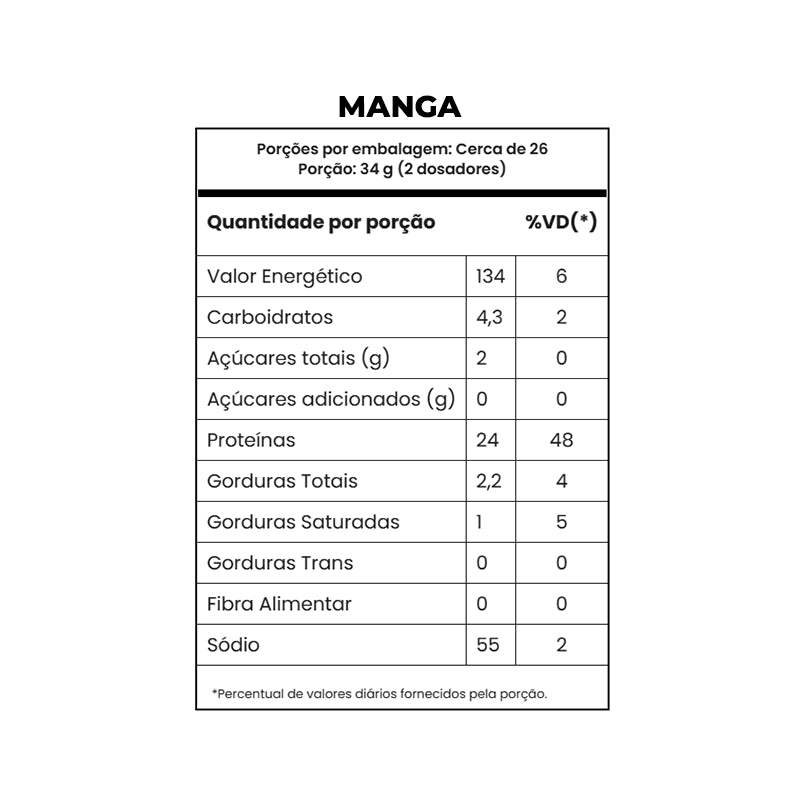 MANGA

Porções por embalagem: Cerca de 26
Porção: 34 g (2 dosadores)

| Quantidade por porção | | %VD(*) |
|---|---|---|
| Valor Energético | 134 | 6 |
| Carboidratos | 4,3 | 2 |
| Açúcares totais (g) | 2 | 0 |
| Açúcares adicionados (g) | 0 | 0 |
| Proteínas | 24 | 48 |
| Gorduras Totais | 2,2 | 4 |
| Gorduras Saturadas | 1 | 5 |
| Gorduras Trans | 0 | 0 |
| Fibra Alimentar | 0 | 0 |
| Sódio | 55 | 2 |

*Percentual de valores diários fornecidos pela porção.